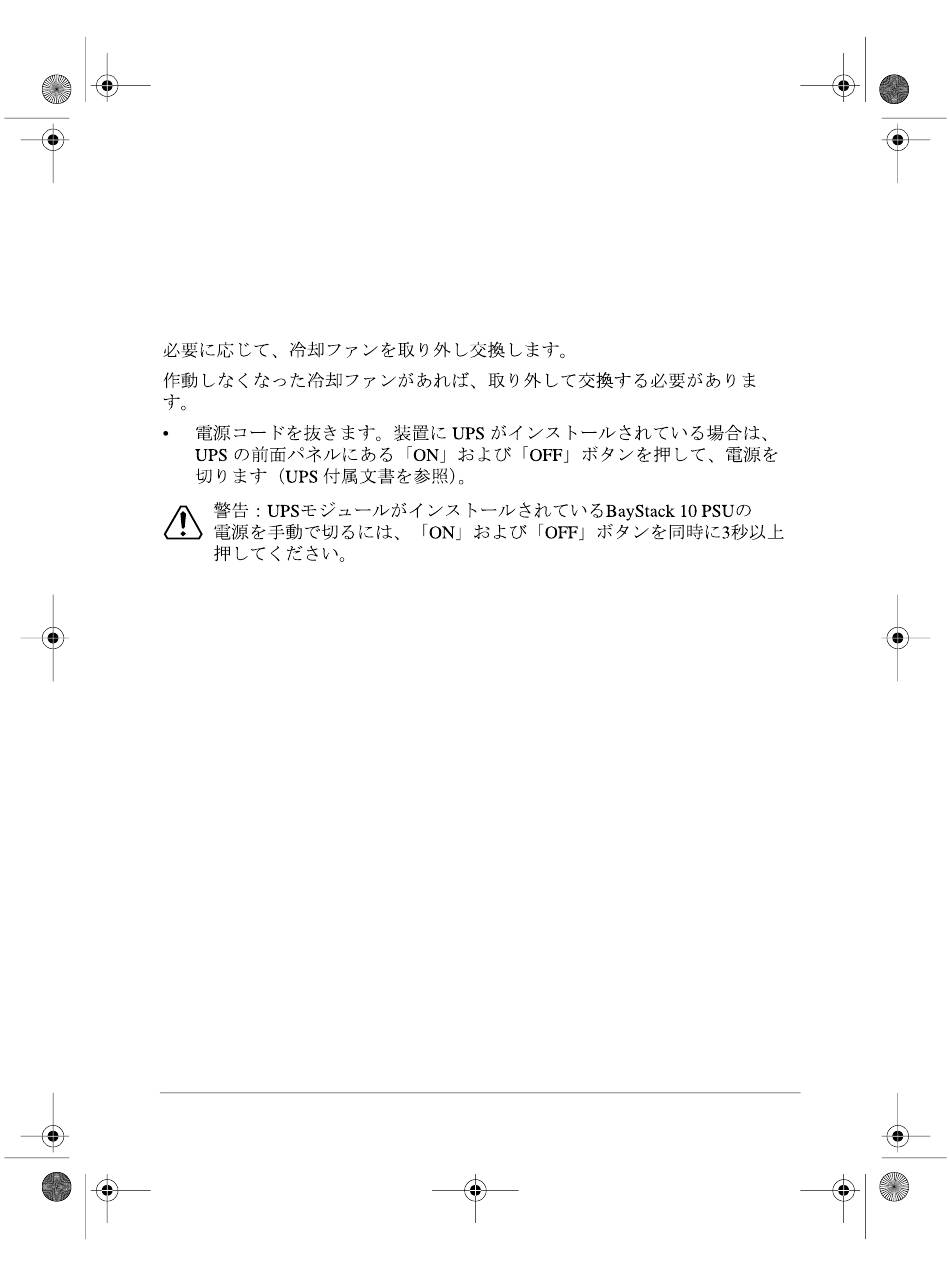 必要に応じて、冷却ファンを取り外し交換します。

作動しなくなった冷却ファンがあれば、取り外して交換する必要があります。

• 電源コードを抜きます。装置に UPS がインストールされている場合は、UPS の前面パネルにある「ON」および「OFF」ボタンを押して、電源を切ります（UPS 付属文書を参照）。

警告：UPSモジュールがインストールされているBayStack 10 PSUの電源を手動で切るには、「ON」および「OFF」ボタンを同時に3秒以上押してください。